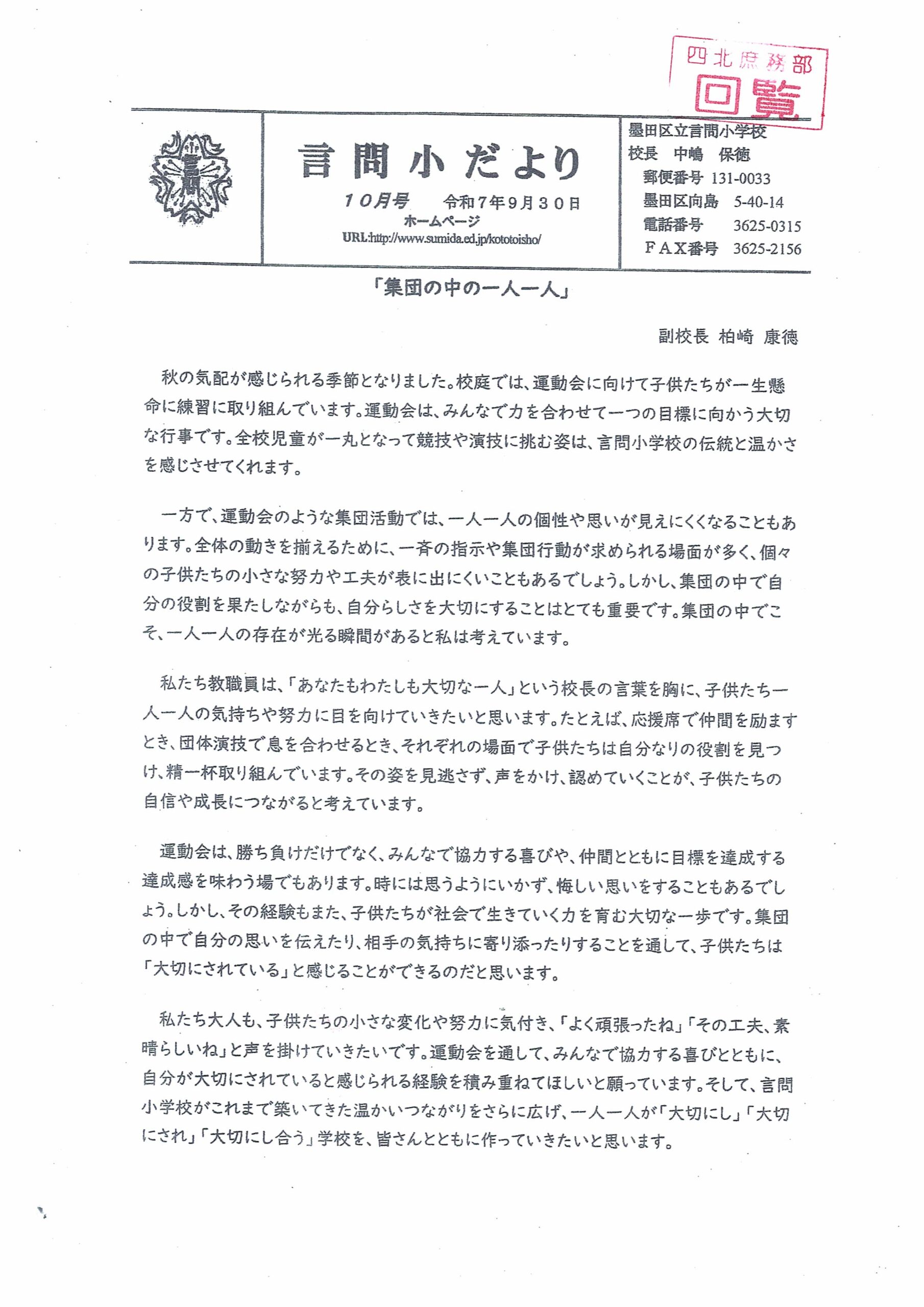 四北庶務部
回覧

言問小だより
10月号　令和7年9月30日
ホームページ
URL:http://www.sumida.ed.jp/kototoisho/

墨田区立言問小学校
校長　中嶋　保徳
郵便番号 131-0033
墨田区向島　5-40-14
電話番号　3625-0315
ＦＡＸ番号　3625-2156

「集団の中の一人一人」

副校長 柏崎 康徳

秋の気配が感じられる季節となりました。校庭では、運動会に向けて子供たちが一生懸命に練習に取り組んでいます。運動会は、みんなで力を合わせて一つの目標に向かう大切な行事です。全校児童が一丸となって競技や演技に挑む姿は、言問小学校の伝統と温かさを感じさせてくれます。

一方で、運動会のような集団活動では、一人一人の個性や思いが見えにくくなることもあります。全体の動きを揃えるために、一斉の指示や集団行動が求められる場面が多く、個々の子供たちの小さな努力や工夫が表に出にくいこともあるでしょう。しかし、集団の中で自分の役割を果たしながらも、自分らしさを大切にすることはとても重要です。集団の中でこそ、一人一人の存在が光る瞬間があると私は考えています。

私たち教職員は、「あなたもわたしも大切な一人」という校長の言葉を胸に、子供たち一人一人の気持ちや努力に目を向けていきたいと思います。たとえば、応援席で仲間を励ますとき、団体演技で息を合わせるとき、それぞれの場面で子供たちは自分なりの役割を見つけ、精一杯取り組んでいます。その姿を見逃さず、声をかけ、認めていくことが、子供たちの自信や成長につながると考えています。

運動会は、勝ち負けだけでなく、みんなで協力する喜びや、仲間とともに目標を達成する達成感を味わう場でもあります。時には思うようにいかず、悔しい思いをすることもあるでしょう。しかし、その経験もまた、子供たちが社会で生きていく力を育む大切な一歩です。集団の中で自分の思いを伝えたり、相手の気持ちに寄り添ったりすることを通して、子供たちは「大切にされている」と感じることができるのだと思います。

私たち大人も、子供たちの小さな変化や努力に気付き、「よく頑張ったね」「その工夫、素晴らしいね」と声を掛けていきたいです。運動会を通して、みんなで協力する喜びとともに、自分が大切にされていると感じられる経験を積み重ねてほしいと願っています。そして、言問小学校がこれまで築いてきた温かいつながりをさらに広げ、一人一人が「大切にし」「大切にされ」「大切にし合う」学校を、皆さんとともに作っていきたいと思います。